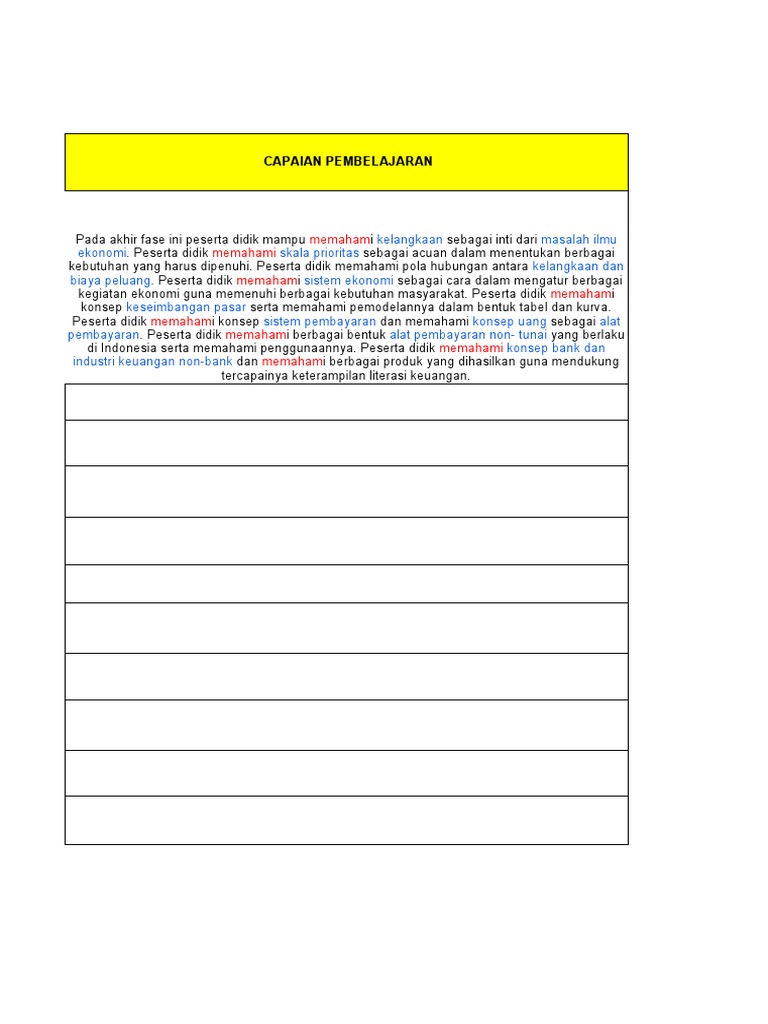 CAPAIAN PEMBELAJARAN

Pada akhir fase ini peserta didik mampu memahami kelangkaan sebagai inti dari masalah ilmu ekonomi. Peserta didik memahami skala prioritas sebagai acuan dalam menentukan berbagai kebutuhan yang harus dipenuhi. Peserta didik memahami pola hubungan antara kelangkaan dan biaya peluang. Peserta didik memahami sistem ekonomi sebagai cara dalam mengatur berbagai kegiatan ekonomi guna memenuhi berbagai kebutuhan masyarakat. Peserta didik memahami konsep keseimbangan pasar serta memahami pemodelannya dalam bentuk tabel dan kurva. Peserta didik memahami konsep sistem pembayaran dan memahami konsep uang sebagai alat pembayaran. Peserta didik memahami berbagai bentuk alat pembayaran non- tunai yang berlaku di Indonesia serta memahami penggunaannya. Peserta didik memahami konsep bank dan industri keuangan non-bank dan memahami berbagai produk yang dihasilkan guna mendukung tercapainya keterampilan literasi keuangan.